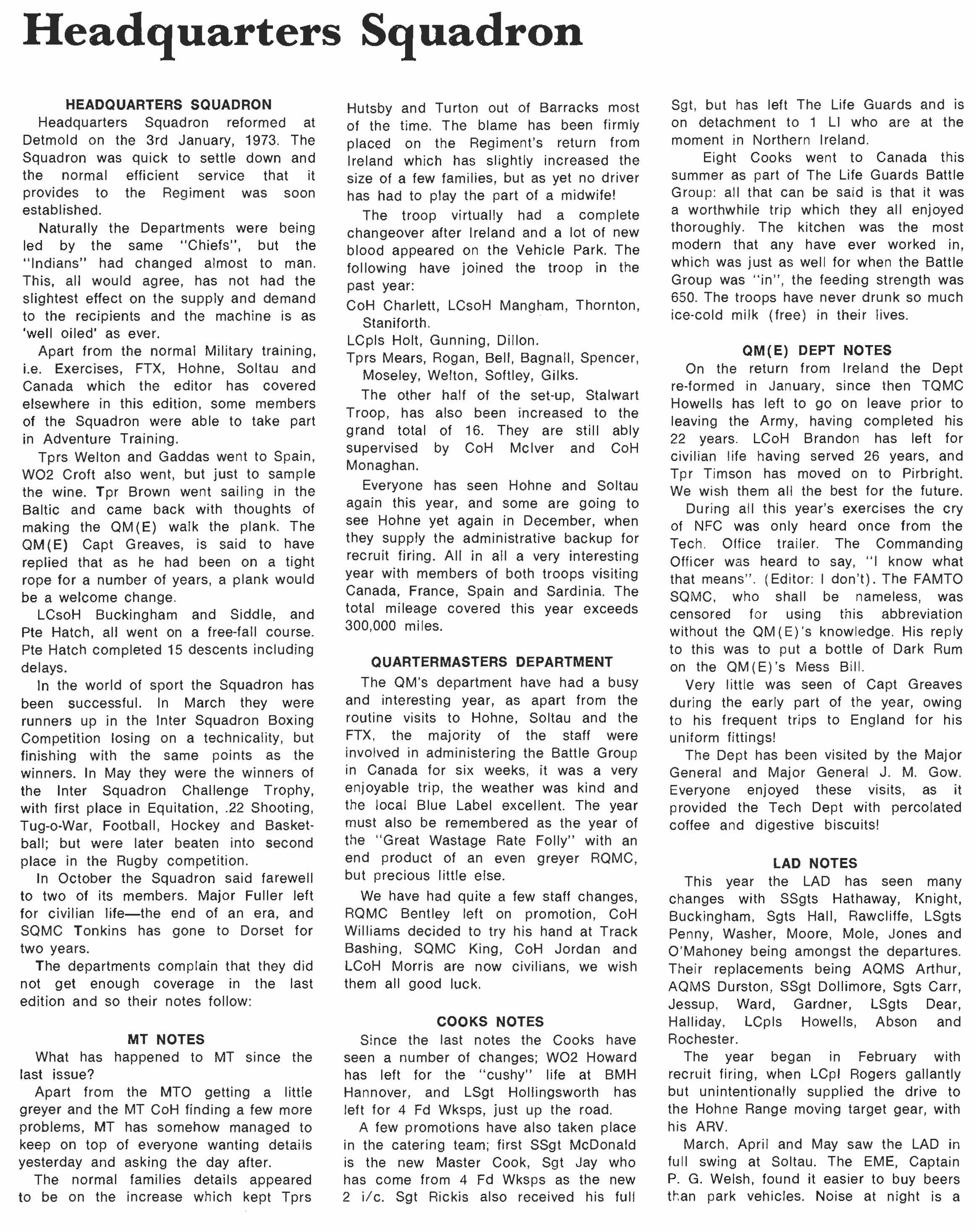 Headquarters Squadron

HEADQUARTERS SQUADRON

Headquarters Squadron reformed at Detmold on the 3rd January, 1973. The Squadron was quick to settle down and the normal efficient service that it provides to the Regiment was soon established.

Naturally the Departments were being led by the same "Chiefs", but the "Indians" had changed almost to man. This, all would agree, has not had the slightest effect on the supply and demand to the recipients and the machine is as 'well oiled' as ever.

Apart from the normal Military training, i.e. Exercises, FTX, Hohne, Soltau and Canada which the editor has covered elsewhere in this edition, some members of the Squadron were able to take part in Adventure Training.

Tprs Welton and Gaddas went to Spain, WO2 Croft also went, but just to sample the wine. Tpr Brown went sailing in the Baltic and came back with thoughts of making the QM(E) walk the plank. The QM(E) Capt Greaves, is said to have replied that as he had been on a tight rope for a number of years, a plank would be a welcome change.

LCsoH Buckingham and Siddle, and Pte Hatch, all went on a free-fall course. Pte Hatch completed 15 descents including delays.

In the world of sport the Squadron has been successful. In March they were runners up in the Inter Squadron Boxing Competition losing on a technicality, but finishing with the same points as the winners. In May they were the winners of the Inter Squadron Challenge Trophy, with first place in Equitation, .22 Shooting, Tug-o-War, Football, Hockey and Basketball; but were later beaten into second place in the Rugby competition.

In October the Squadron said farewell to two of its members. Major Fuller left for civilian life—the end of an era, and SQMC Tonkins has gone to Dorset for two years.

The departments complain that they did not get enough coverage in the last edition and so their notes follow:

MT NOTES

What has happened to MT since the last issue?

Apart from the MTO getting a little greyer and the MT CoH finding a few more problems, MT has somehow managed to keep on top of everyone wanting details yesterday and asking the day after.

The normal families details appeared to be on the increase which kept Tprs Hutsby and Turton out of Barracks most of the time. The blame has been firmly placed on the Regiment's return from Ireland which has slightly increased the size of a few families, but as yet no driver has had to play the part of a midwife!

The troop virtually had a complete changeover after Ireland and a lot of new blood appeared on the Vehicle Park. The following have joined the troop in the past year:

CoH Charlett, LCsoH Mangham, Thornton, Staniforth.

LCpls Holt, Gunning, Dillon.

Tprs Mears, Rogan, Bell, Bagnall, Spencer, Moseley, Welton, Softley, Gilks.

The other half of the set-up, Stalwart Troop, has also been increased to the grand total of 16. They are still ably supervised by CoH McIver and CoH Monaghan.

Everyone has seen Hohne and Soltau again this year, and some are going to see Hohne yet again in December, when they supply the administrative backup for recruit firing. All in all a very interesting year with members of both troops visiting Canada, France, Spain and Sardinia. The total mileage covered this year exceeds 300,000 miles.

QUARTERMASTERS DEPARTMENT

The QM's department have had a busy and interesting year, as apart from the routine visits to Hohne, Soltau and the FTX, the majority of the staff were involved in administering the Battle Group in Canada for six weeks, it was a very enjoyable trip, the weather was kind and the local Blue Label excellent. The year must also be remembered as the year of the "Great Wastage Rate Folly" with an end product of an even greyer RQMC, but precious little else.

We have had quite a few staff changes, RQMC Bentley left on promotion, CoH Williams decided to try his hand at Track Bashing, SQMC King, CoH Jordan and LCoH Morris are now civilians, we wish them all good luck.

COOKS NOTES

Since the last notes the Cooks have seen a number of changes; WO2 Howard has left for the "cushy" life at BMH Hannover, and LSgt Hollingsworth has left for 4 Fd Wksps, just up the road.

A few promotions have also taken place in the catering team; first SSgt McDonald is the new Master Cook, Sgt Jay who has come from 4 Fd Wksps as the new 2 i/c. Sgt Rickis also received his full Sgt, but has left The Life Guards and is on detachment to 1 LI who are at the moment in Northern Ireland.

Eight Cooks went to Canada this summer as part of The Life Guards Battle Group: all that can be said is that it was a worthwhile trip which they all enjoyed thoroughly. The kitchen was the most modern that any have ever worked in, which was just as well for when the Battle Group was "in", the feeding strength was 650. The troops have never drunk so much ice-cold milk (free) in their lives.

QM(E) DEPT NOTES

On the return from Ireland the Dept re-formed in January, since then TQMC Howells has left to go on leave prior to leaving the Army, having completed his 22 years. LCoH Brandon has left for civilian life having served 26 years, and Tpr Timson has moved on to Pirbright. We wish them all the best for the future.

During all this year's exercises the cry of NFC was only heard once from the Tech. Office trailer. The Commanding Officer was heard to say, "I know what that means". (Editor: I don't). The FAMTO SQMC, who shall be nameless, was censored for using this abbreviation without the QM(E)'s knowledge. His reply to this was to put a bottle of Dark Rum on the QM(E)'s Mess Bill.

Very little was seen of Capt Greaves during the early part of the year, owing to his frequent trips to England for his uniform fittings!

The Dept has been visited by the Major General and Major General J. M. Gow. Everyone enjoyed these visits, as it provided the Tech Dept with percolated coffee and digestive biscuits!

LAD NOTES

This year the LAD has seen many changes with SSgts Hathaway, Knight, Buckingham, Sgts Hall, Rawcliffe, LSgts Penny, Washer, Moore, Mole, Jones and O'Mahoney being amongst the departures. Their replacements being AQMS Arthur, AQMS Durston, SSgt Dollimore, Sgts Carr, Jessup, Ward, Gardner, LSgts Dear, Halliday, LCpls Howells, Abson and Rochester.

The year began in February with recruit firing, when LCpl Rogers gallantly but unintentionally supplied the drive to the Hohne Range moving target gear, with his ARV.

March, April and May saw the LAD in full swing at Soltau. The EME, Captain P. G. Welsh, found it easier to buy beers than park vehicles. Noise at night is a